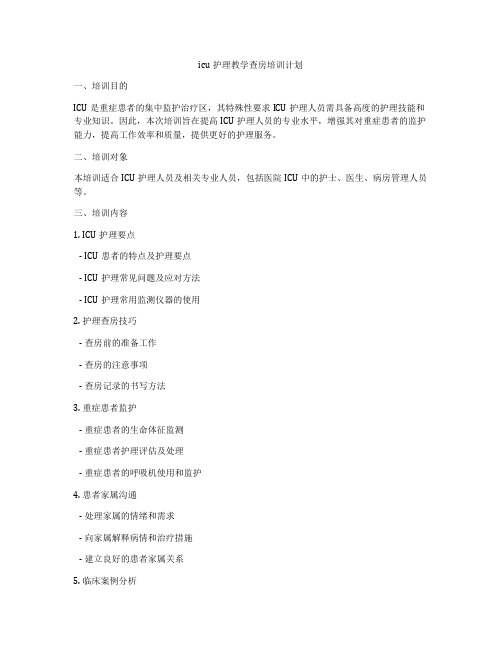 icu 护理教学查房培训计划

一、培训目的

ICU 是重症患者的集中监护治疗区，其特殊性要求 ICU 护理人员需具备高度的护理技能和专业知识。因此，本次培训旨在提高 ICU 护理人员的专业水平，增强其对重症患者的监护能力，提高工作效率和质量，提供更好的护理服务。

二、培训对象

本培训适合 ICU 护理人员及相关专业人员，包括医院 ICU 中的护士、医生、病房管理人员等。

三、培训内容

1. ICU 护理要点

- ICU 患者的特点及护理要点

- ICU 护理常见问题及应对方法

- ICU 护理常用监测仪器的使用

2. 护理查房技巧

- 查房前的准备工作

- 查房的注意事项

- 查房记录的书写方法

3. 重症患者监护

- 重症患者的生命体征监测

- 重症患者护理评估及处理

- 重症患者的呼吸机使用和监护

4. 患者家属沟通

- 处理家属的情绪和需求

- 向家属解释病情和治疗措施

- 建立良好的患者家属关系

5. 临床案例分析